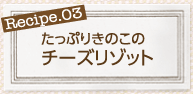 Recipe.03

たっぷりきのこの
チーズリゾット